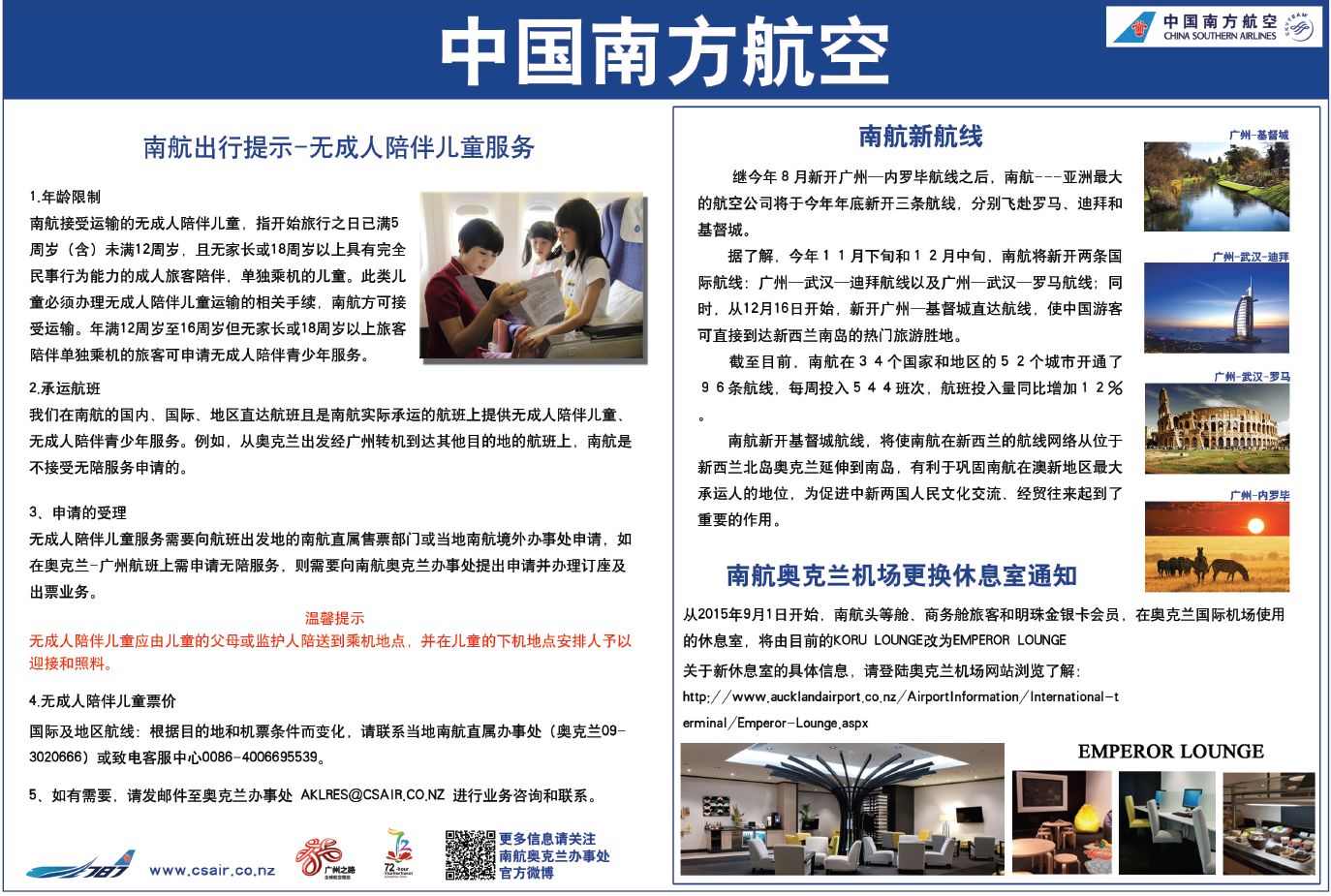 中国南方航空

中国南方航空 CHINA SOUTHERN AIRLINES SKYTEAM

南航出行提示-无成人陪伴儿童服务

1.年龄限制
南航接受运输的无成人陪伴儿童，指开始旅行之日已满5周岁（含）未满12周岁，且无家长或18周岁以上具有完全民事行为能力的成人旅客陪伴，单独乘机的儿童。此类儿童必须办理无成人陪伴儿童运输的相关手续，南航方可接受运输。年满12周岁至16周岁但无家长或18周岁以上旅客陪伴单独乘机的旅客可申请无成人陪伴青少年服务。

2.承运航班
我们在南航的国内、国际、地区直达航班且是南航实际承运的航班上提供无成人陪伴儿童、无成人陪伴青少年服务。例如，从奥克兰出发经广州转机到达其他目的地的航班上，南航是不接受无陪服务申请的。

3、申请的受理
无成人陪伴儿童服务需要向航班出发地的南航直属售票部门或当地南航境外办事处申请，如在奥克兰-广州航班上需申请无陪服务，则需要向南航奥克兰办事处提出申请并办理订座及出票业务。

温馨提示
无成人陪伴儿童应由儿童的父母或监护人陪送到乘机地点，并在儿童的下机地点安排人予以迎接和照料。

4.无成人陪伴儿童票价
国际及地区航线：根据目的地和机票条件而变化，请联系当地南航直属办事处（奥克兰09-3020666）或致电客服中心0086-4006695539。

5、如有需要，请发邮件至奥克兰办事处 AKLRES@CSAIR.CO.NZ 进行业务咨询和联系。

787 www.csair.co.nz 广州之路 72-hour 更多信息请关注 南航奥克兰办事处 官方微博

南航新航线

继今年8月新开广州—内罗毕航线之后，南航---亚洲最大的航空公司将于今年年底新开三条航线，分别飞赴罗马、迪拜和基督城。

据了解，今年11月下旬和12月中旬，南航将新开两条国际航线：广州—武汉—迪拜航线以及广州—武汉—罗马航线；同时，从12月16日开始，新开广州—基督城直达航线，使中国游客可直接到达新西兰南岛的热门旅游胜地。

截至目前，南航在34个国家和地区的52个城市开通了96条航线，每周投入544班次，航班投入量同比增加12%。

南航新开基督城航线，将使南航在新西兰的航线网络从位于新西兰北岛奥克兰延伸到南岛，有利于巩固南航在澳新地区最大承运人的地位，为促进中新两国人民文化交流、经贸往来起到了重要的作用。

广州-基督城
广州-武汉-迪拜
广州-武汉-罗马
广州-内罗毕

南航奥克兰机场更换休息室通知

从2015年9月1日开始，南航头等舱、商务舱旅客和明珠金银卡会员，在奥克兰国际机场使用的休息室，将由目前的KORU LOUNGE改为EMPEROR LOUNGE
关于新休息室的具体信息，请登陆奥克兰机场网站浏览了解：
http://www.aucklandairport.co.nz/AirportInformation/International-terminal/Emperor-Lounge.aspx

EMPEROR LOUNGE